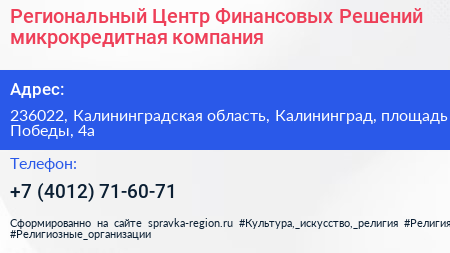 Региональный Центр Финансовых Решений микрокредитная компания

Адрес:

236022, Калининградская область, Калининград, площадь Победы, 4а

Телефон:

+7 (4012) 71-60-71

Сформированно на сайте spravka-region.ru #Культура,_искусство,_религия #Религия #Религиозные_организации